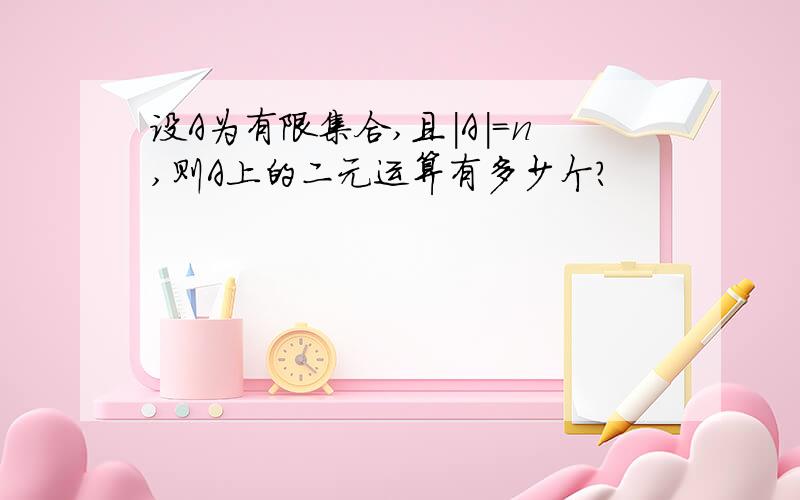 设A为有限集合,且$|A|=n$,则A上的二元运算有多少个?